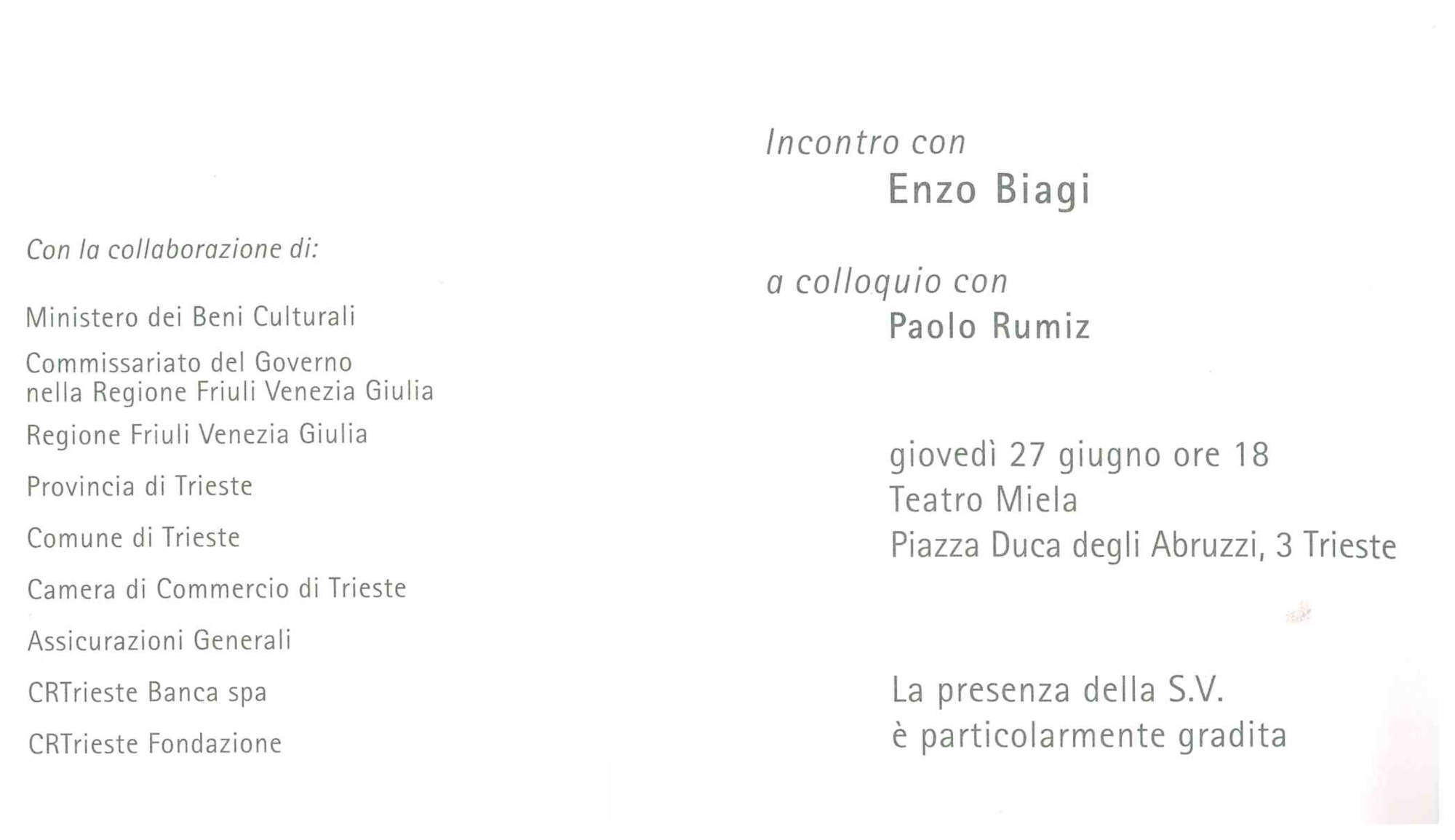 Con la collaborazione di:

Ministero dei Beni Culturali

Commissariato del Governo nella Regione Friuli Venezia Giulia

Regione Friuli Venezia Giulia

Provincia di Trieste

Comune di Trieste

Camera di Commercio di Trieste

Assicurazioni Generali

CRTrieste Banca spa

CRTrieste Fondazione

Incontro con
Enzo Biagi

a colloquio con
Paolo Rumiz

giovedì 27 giugno ore 18
Teatro Miela
Piazza Duca degli Abruzzi, 3 Trieste

La presenza della S.V.
è particolarmente gradita